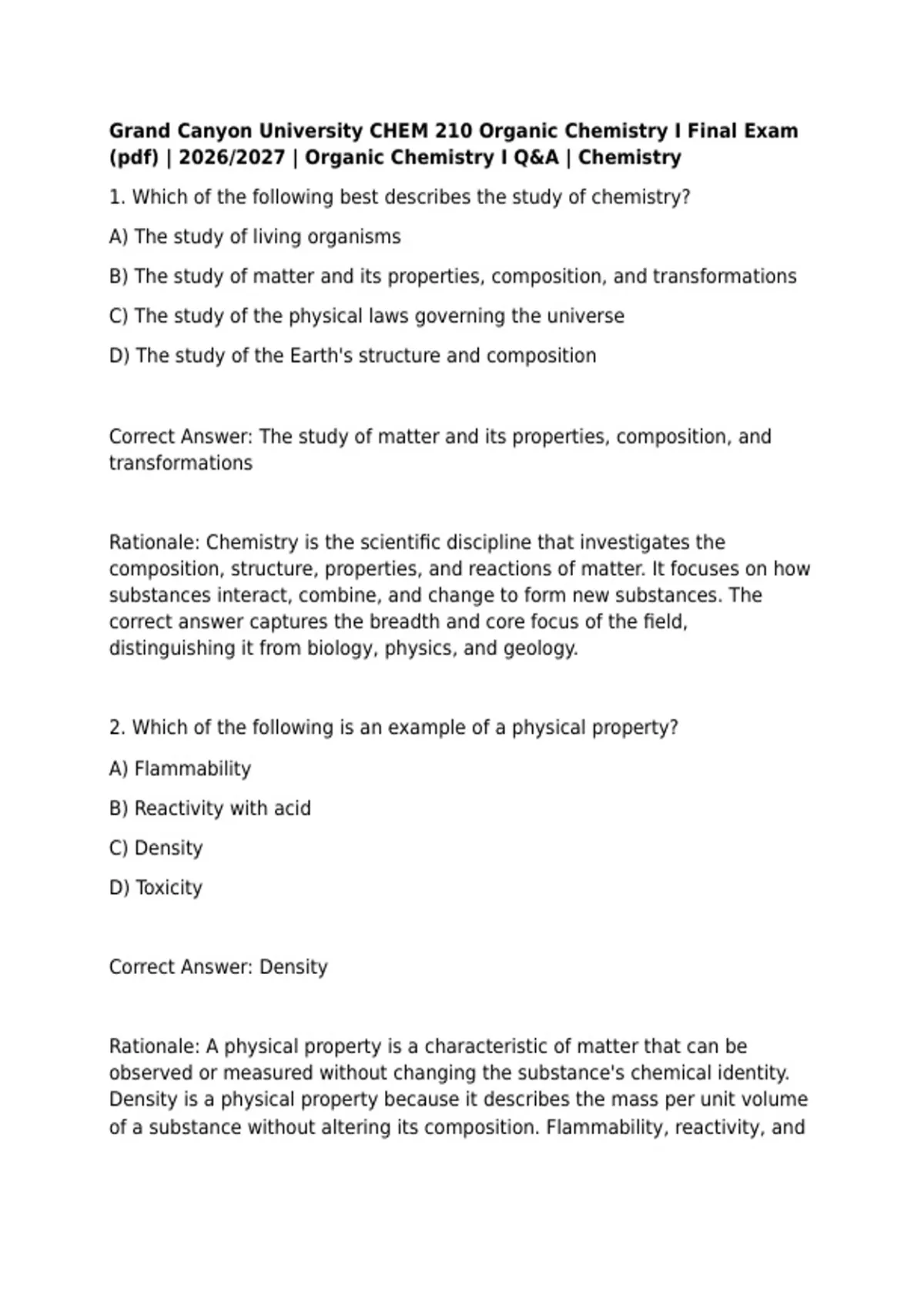 Grand Canyon University CHEM 210 Organic Chemistry I Final Exam (pdf) | 2026/2027 | Organic Chemistry I Q&A | Chemistry

1. Which of the following best describes the study of chemistry?

A) The study of living organisms

B) The study of matter and its properties, composition, and transformations

C) The study of the physical laws governing the universe

D) The study of the Earth's structure and composition

Correct Answer: The study of matter and its properties, composition, and transformations

Rationale: Chemistry is the scientific discipline that investigates the composition, structure, properties, and reactions of matter. It focuses on how substances interact, combine, and change to form new substances. The correct answer captures the breadth and core focus of the field, distinguishing it from biology, physics, and geology.

2. Which of the following is an example of a physical property?

A) Flammability

B) Reactivity with acid

C) Density

D) Toxicity

Correct Answer: Density

Rationale: A physical property is a characteristic of matter that can be observed or measured without changing the substance's chemical identity. Density is a physical property because it describes the mass per unit volume of a substance without altering its composition. Flammability, reactivity, and